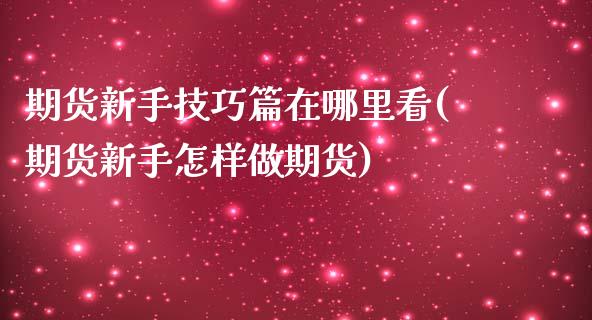 期货新手技巧篇在哪里看(期货新手怎样做期货)